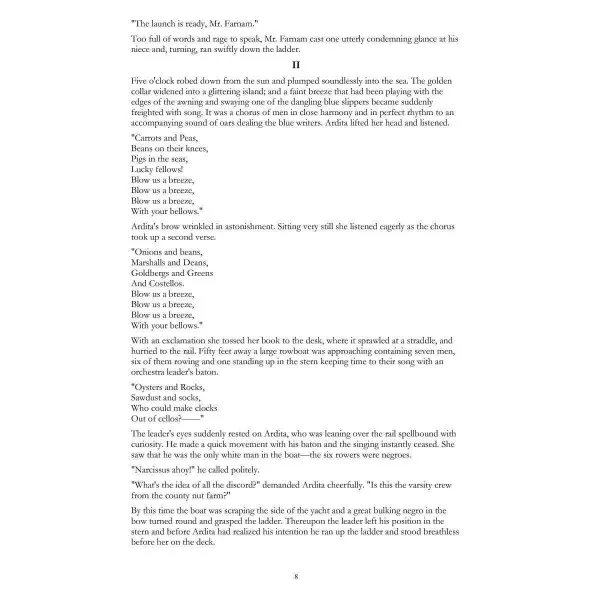 "The launch is ready, Mr. Farnam."

Too full of words and rage to speak, Mr. Farnam cast one utterly condemning glance at his niece and, turning, ran swiftly down the ladder.

II

Five o'clock robed down from the sun and plumped soundlessly into the sea. The golden collar widened into a glittering island; and a faint breeze that had been playing with the edges of the awning and swaying one of the dangling blue slippers became suddenly freighted with song. It was a chorus of men in close harmony and in perfect rhythm to an accompanying sound of oars dealing the blue writers. Ardita lifted her head and listened.

"Carrots and Peas,
Beans on their knees,
Pigs in the seas,
Lucky fellows!
Blow us a breeze,
Blow us a breeze,
Blow us a breeze,
With your bellows."

Ardita's brow wrinkled in astonishment. Sitting very still she listened eagerly as the chorus took up a second verse.

"Onions and beans,
Marshalls and Deans,
Goldbergs and Greens
And Costellos.
Blow us a breeze,
Blow us a breeze,
Blow us a breeze,
With your bellows."

With an exclamation she tossed her book to the desk, where it sprawled at a straddle, and hurried to the rail. Fifty feet away a large rowboat was approaching containing seven men, six of them rowing and one standing up in the stern keeping time to their song with an orchestra leader's baton.

"Oysters and Rocks,
Sawdust and socks,
Who could make clocks
Out of cellos?——"

The leader's eyes suddenly rested on Ardita, who was leaning over the rail spellbound with curiosity. He made a quick movement with his baton and the singing instantly ceased. She saw that he was the only white man in the boat—the six rowers were negroes.

"Narcissus ahoy!" he called politely.

"What's the idea of all the discord?" demanded Ardita cheerfully. "Is this the varsity crew from the county nut farm?"

By this time the boat was scraping the side of the yacht and a great bulking negro in the bow turned round and grasped the ladder. Thereupon the leader left his position in the stern and before Ardita had realized his intention he ran up the ladder and stood breathless before her on the deck.

8